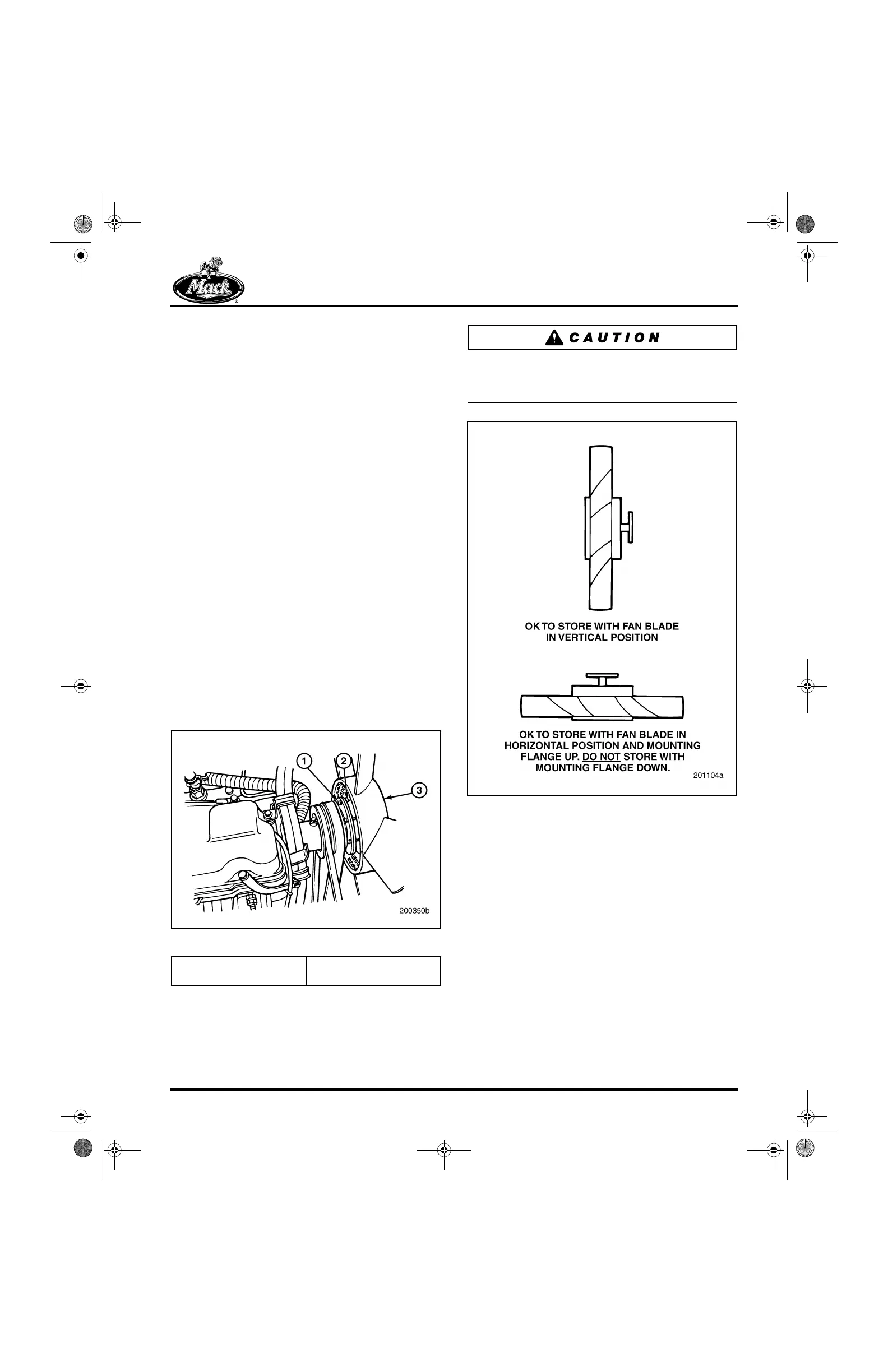 Mack

CAUTION

1

2

3

200350b

OK TO STORE WITH FAN BLADE IN VERTICAL POSITION

OK TO STORE WITH FAN BLADE IN HORIZONTAL POSITION AND MOUNTING FLANGE UP. DO NOT STORE WITH MOUNTING FLANGE DOWN.

201104a